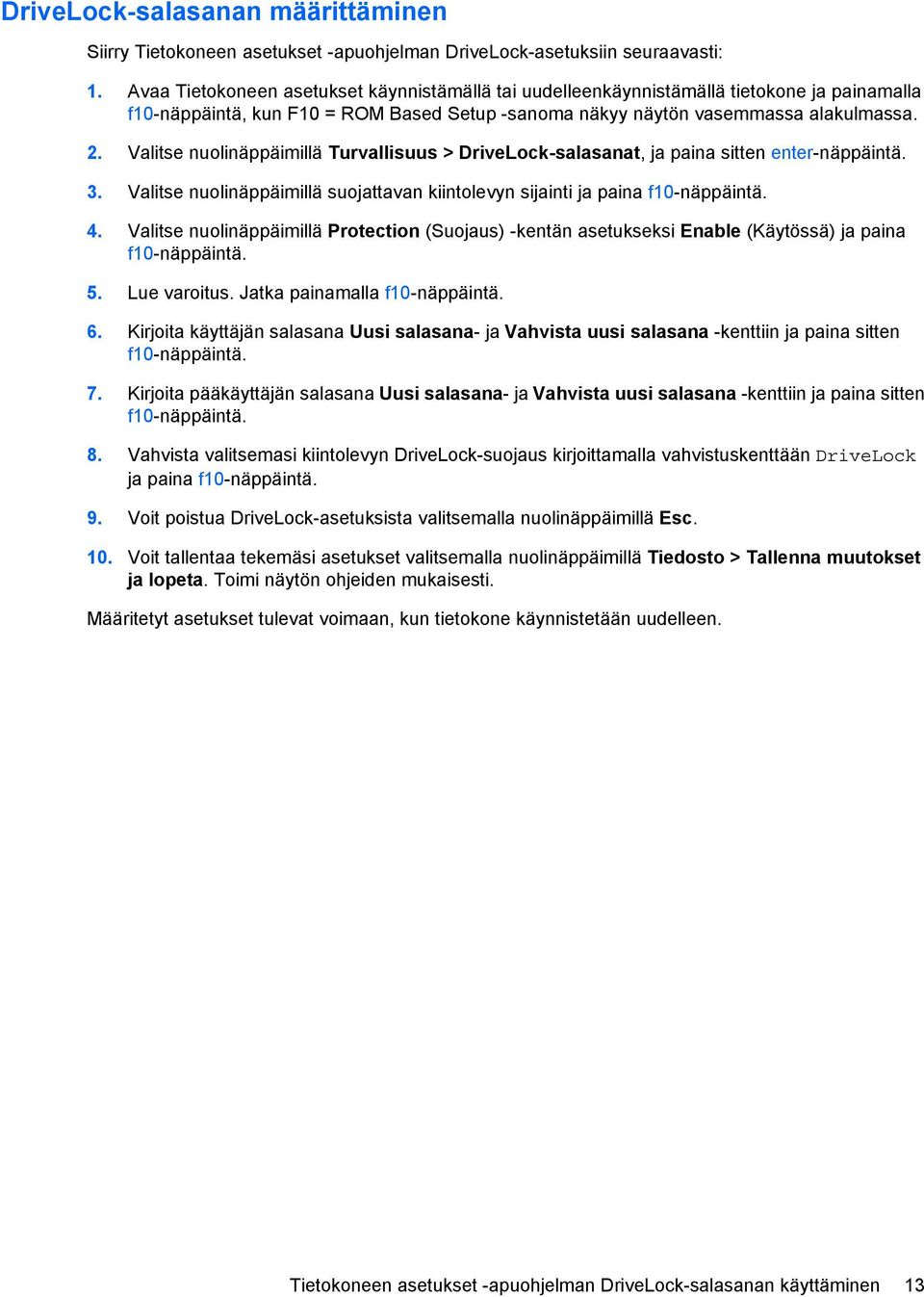 DriveLock-salasanan määrittäminen

Siirry Tietokoneen asetukset -apuohjelman DriveLock-asetuksiin seuraavasti:

1. Avaa Tietokoneen asetukset käynnistämällä tai uudelleenkäynnistämällä tietokone ja painamalla f10-näppäintä, kun F10 = ROM Based Setup -sanoma näkyy näytön vasemmassa alakulmassa.

2. Valitse nuolinäppäimillä Turvallisuus > DriveLock-salasanat, ja paina sitten enter-näppäintä.

3. Valitse nuolinäppäimillä suojattavan kiintolevyn sijainti ja paina f10-näppäintä.

4. Valitse nuolinäppäimillä Protection (Suojaus) -kentän asetukseksi Enable (Käytössä) ja paina f10-näppäintä.

5. Lue varoitus. Jatka painamalla f10-näppäintä.

6. Kirjoita käyttäjän salasana Uusi salasana- ja Vahvista uusi salasana -kenttiin ja paina sitten f10-näppäintä.

7. Kirjoita pääkäyttäjän salasana Uusi salasana- ja Vahvista uusi salasana -kenttiin ja paina sitten f10-näppäintä.

8. Vahvista valitsemasi kiintolevyn DriveLock-suojaus kirjoittamalla vahvistuskenttään DriveLock ja paina f10-näppäintä.

9. Voit poistua DriveLock-asetuksista valitsemalla nuolinäppäimillä Esc.

10. Voit tallentaa tekemäsi asetukset valitsemalla nuolinäppäimillä Tiedosto > Tallenna muutokset ja lopeta. Toimi näytön ohjeiden mukaisesti.

Määritetyt asetukset tulevat voimaan, kun tietokone käynnistetään uudelleen.

Tietokoneen asetukset -apuohjelman DriveLock-salasanan käyttäminen 13